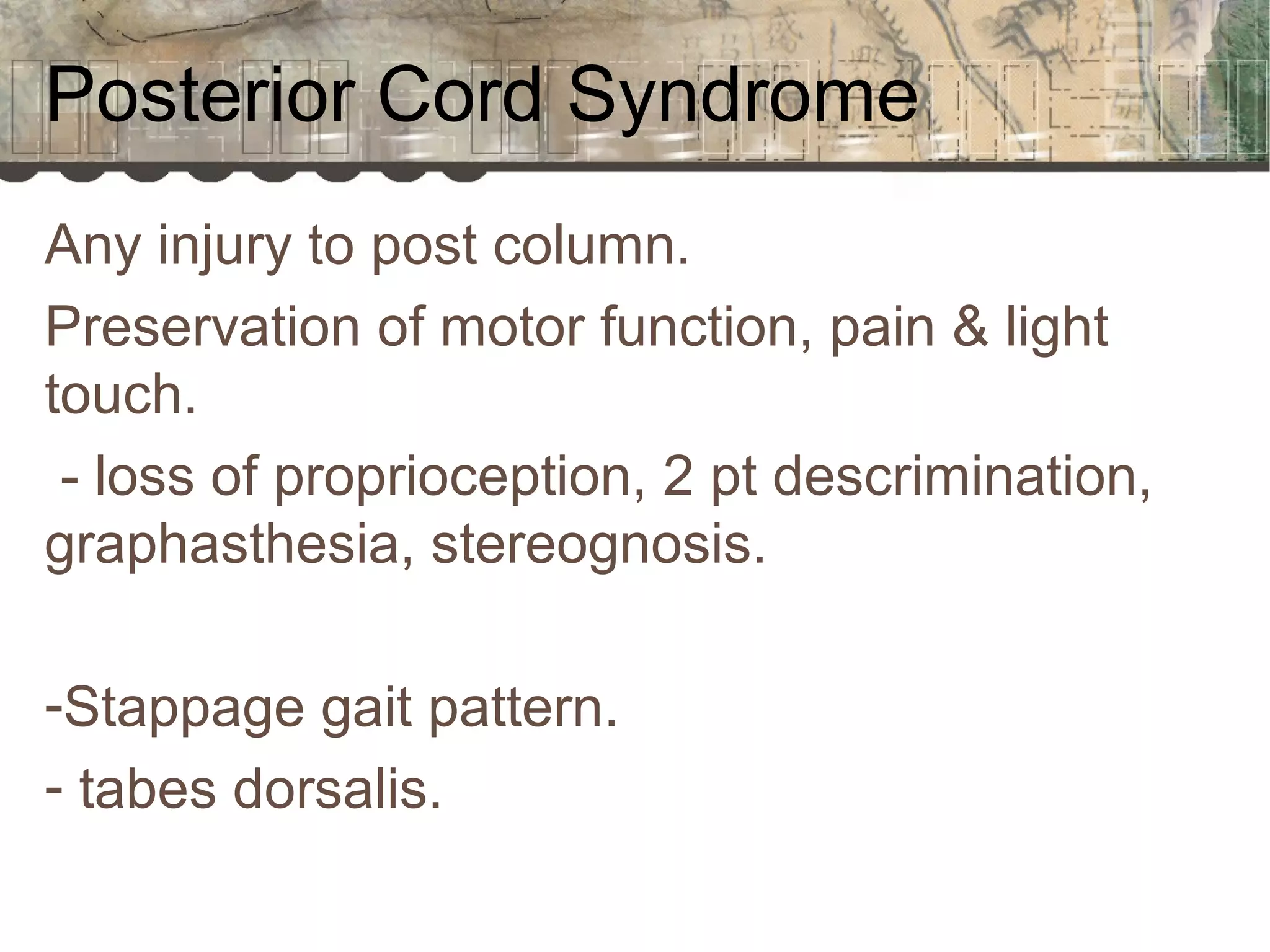 Posterior Cord Syndrome

Any injury to post column.

Preservation of motor function, pain & light touch.

- loss of proprioception, 2 pt descrimination, graphasthesia, stereognosis.

-Stappage gait pattern.

- tabes dorsalis.